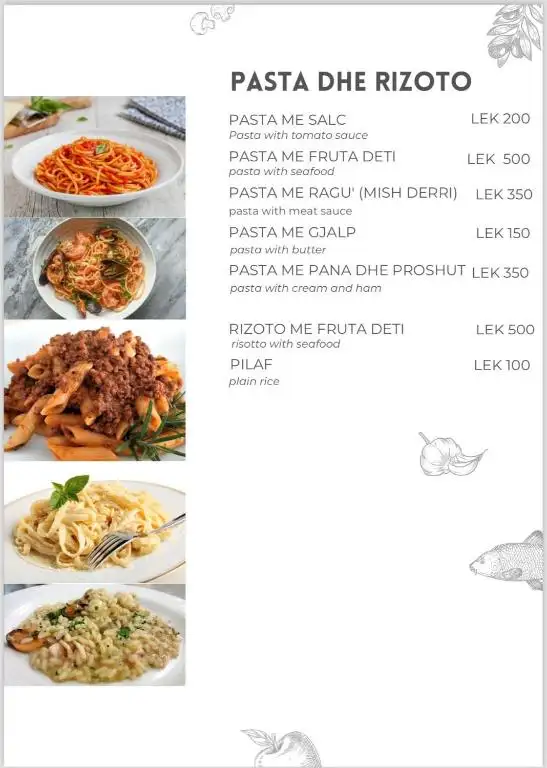 PASTA DHE RIZOTO

PASTA ME SALC LEK 200
Pasta with tomato sauce

PASTA ME FRUTA DETI LEK 500
pasta with seafood

PASTA ME RAGU' (MISH DERRI) LEK 350
pasta with meat sauce

PASTA ME GJALP LEK 150
pasta with butter

PASTA ME PANA DHE PROSHUT LEK 350
pasta with cream and ham

RIZOTO ME FRUTA DETI LEK 500
risotto with seafood

PILAF LEK 100
plain rice